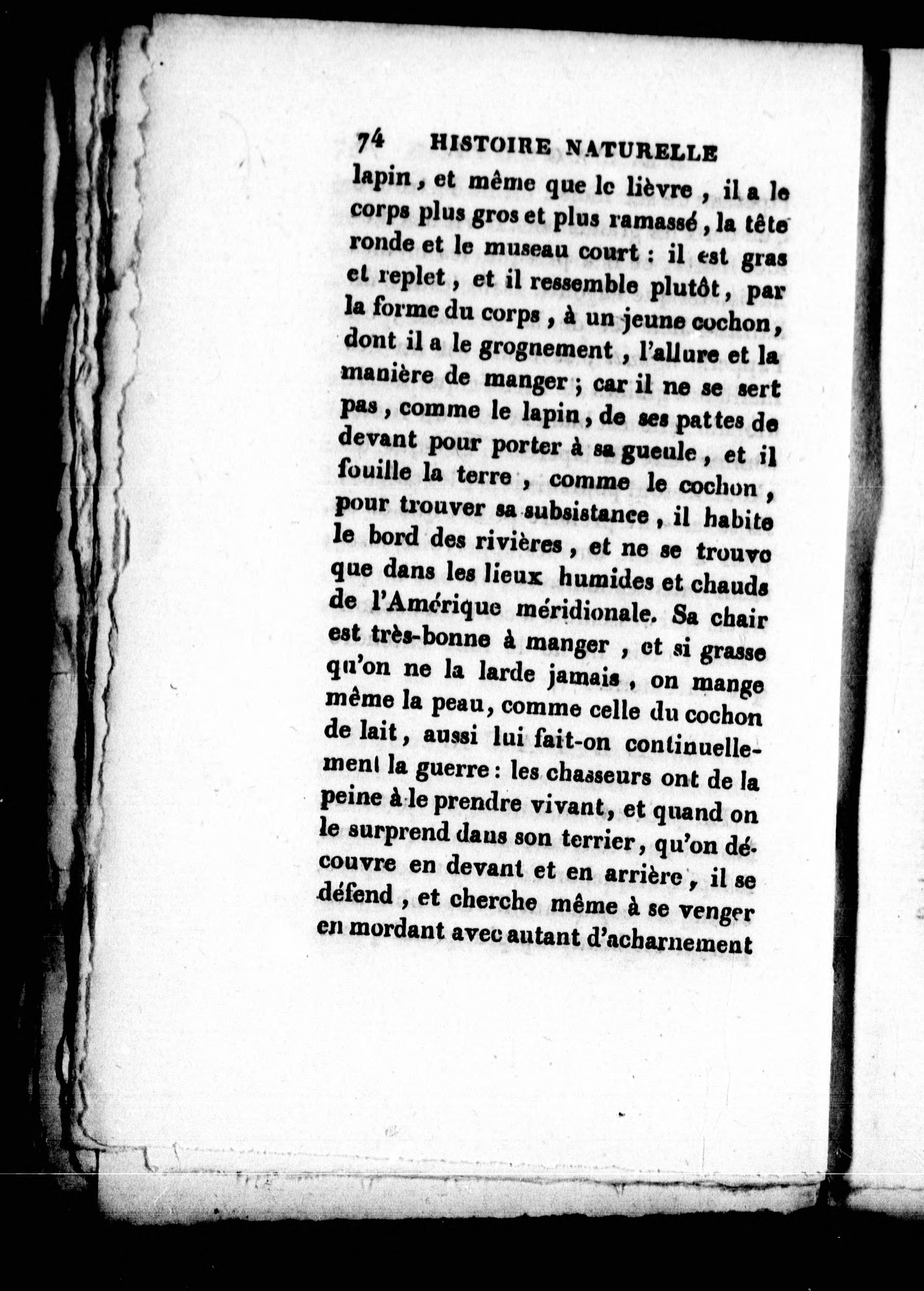 74 HISTOIRE NATURELLE

lapin, et même que le lièvre, il a le corps plus gros et plus ramassé, la tête ronde et le museau court : il est gras et replet, et il ressemble plutôt, par la forme du corps, à un jeune cochon, dont il a le grognement, l'allure et la manière de manger ; car il ne se sert pas, comme le lapin, de ses pattes de devant pour porter à sa gueule, et il fouille la terre, comme le cochon, pour trouver sa subsistance, il habite le bord des rivières, et ne se trouve que dans les lieux humides et chauds de l'Amérique méridionale. Sa chair est très-bonne à manger, et si grasse qu'on ne la larde jamais, on mange même la peau, comme celle du cochon de lait, aussi lui fait-on continuellement la guerre : les chasseurs ont de la peine à le prendre vivant, et quand on le surprend dans son terrier, qu'on découvre en devant et en arrière, il se défend, et cherche même à se venger en mordant avec autant d'acharnement